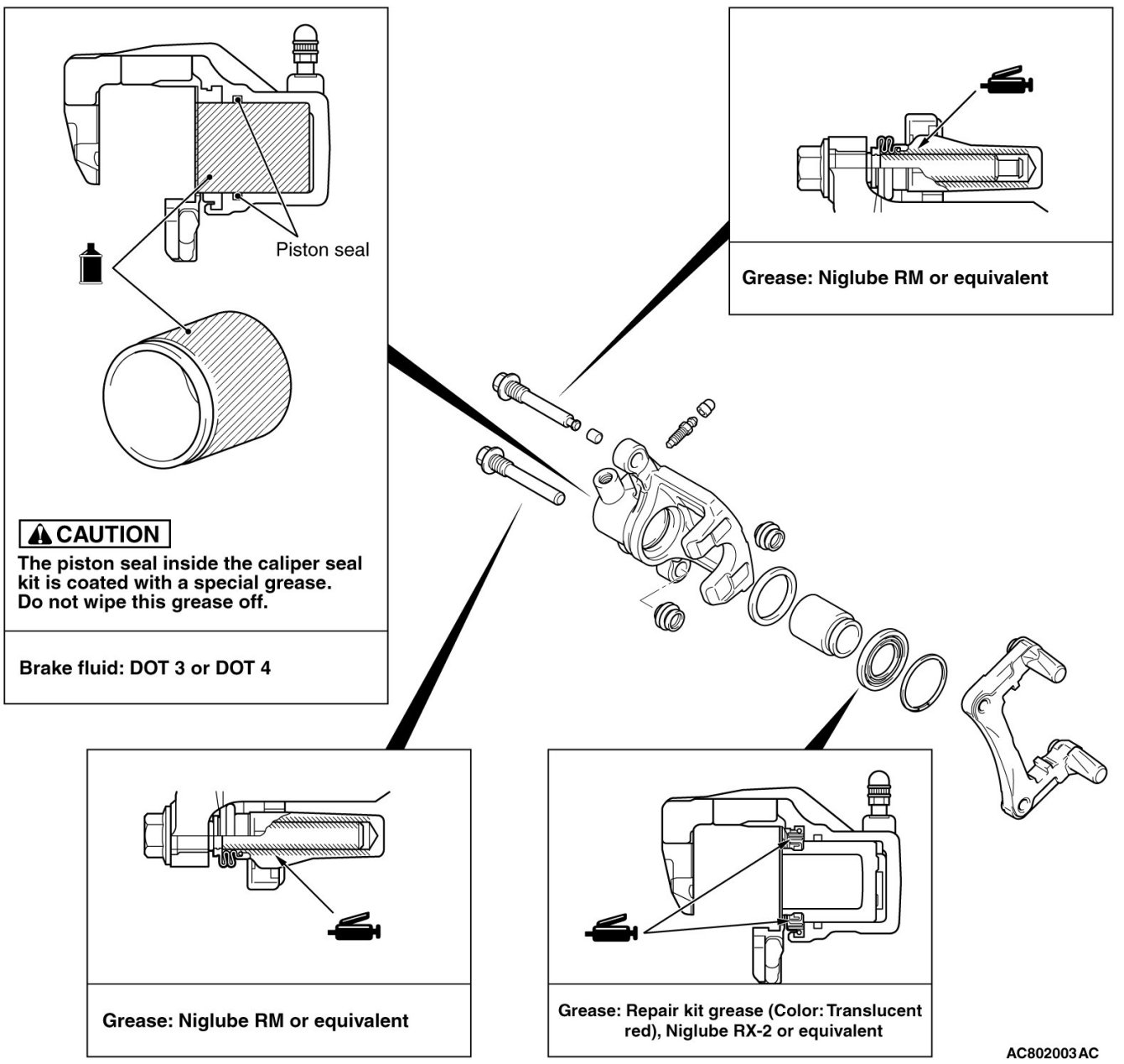 Piston seal

CAUTION
The piston seal inside the caliper seal kit is coated with a special grease. Do not wipe this grease off.

Brake fluid: DOT 3 or DOT 4

Grease: Niglube RM or equivalent

Grease: Niglube RM or equivalent

Grease: Repair kit grease (Color: Translucent red), Niglube RX-2 or equivalent

AC802003 AC